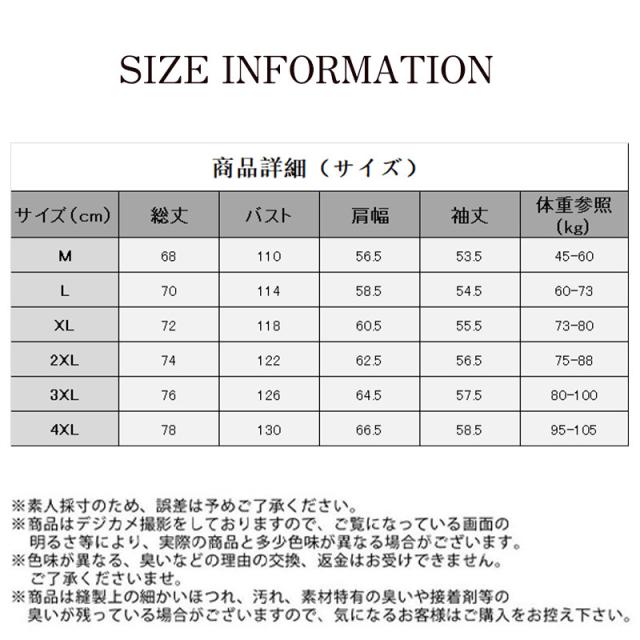 SIZE INFORMATION

商品詳細（サイズ）

| サイズ（cm） | 総丈 | バスト | 肩幅 | 袖丈 | 体重参照（kg） |
|---|---|---|---|---|---|
| M | 68 | 110 | 56.5 | 53.5 | 45-60 |
| L | 70 | 114 | 58.5 | 54.5 | 60-73 |
| XL | 72 | 118 | 60.5 | 55.5 | 73-80 |
| 2XL | 74 | 122 | 62.5 | 56.5 | 75-88 |
| 3XL | 76 | 126 | 64.5 | 57.5 | 80-100 |
| 4XL | 78 | 130 | 66.5 | 58.5 | 95-105 |

※素人採寸のため、誤差は予めご了承ください。
※商品はデジカメ撮影をしておりますので、ご覧になっている画面の明るさ等により、実際の商品と多少色味が異なる場合がございます。
※色味が異なる、臭いなどの理由の交換、返金はお受けできません。ご了承くださいませ。
※商品は縫製上の細かいほつれ、汚れ、素材特有の臭いや接着剤等の臭いが残っている場合がございますので、気になるお客様はご購入をお控え下さい。